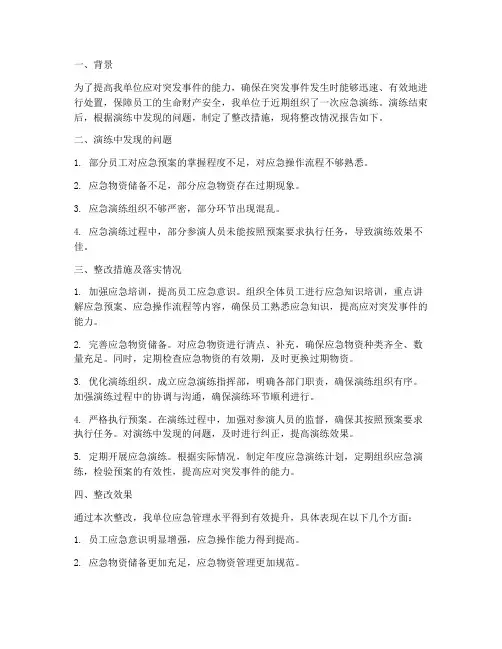 一、背景

为了提高我单位应对突发事件的能力，确保在突发事件发生时能够迅速、有效地进行处置，保障员工的生命财产安全，我单位于近期组织了一次应急演练。演练结束后，根据演练中发现的问题，制定了整改措施，现将整改情况报告如下。

二、演练中发现的问题

1. 部分员工对应急预案的掌握程度不足，对应急操作流程不够熟悉。

2. 应急物资储备不足，部分应急物资存在过期现象。

3. 应急演练组织不够严密，部分环节出现混乱。

4. 应急演练过程中，部分参演人员未能按照预案要求执行任务，导致演练效果不佳。

三、整改措施及落实情况

1. 加强应急培训，提高员工应急意识。组织全体员工进行应急知识培训，重点讲解应急预案、应急操作流程等内容，确保员工熟悉应急知识，提高应对突发事件的能力。

2. 完善应急物资储备。对应急物资进行清点、补充，确保应急物资种类齐全、数量充足。同时，定期检查应急物资的有效期，及时更换过期物资。

3. 优化演练组织。成立应急演练指挥部，明确各部门职责，确保演练组织有序。加强演练过程中的协调与沟通，确保演练环节顺利进行。

4. 严格执行预案。在演练过程中，加强对参演人员的监督，确保其按照预案要求执行任务。对演练中发现的问题，及时进行纠正，提高演练效果。

5. 定期开展应急演练。根据实际情况，制定年度应急演练计划，定期组织应急演练，检验预案的有效性，提高应对突发事件的能力。

四、整改效果

通过本次整改，我单位应急管理水平得到有效提升，具体表现在以下几个方面：

1. 员工应急意识明显增强，应急操作能力得到提高。

2. 应急物资储备更加充足，应急物资管理更加规范。